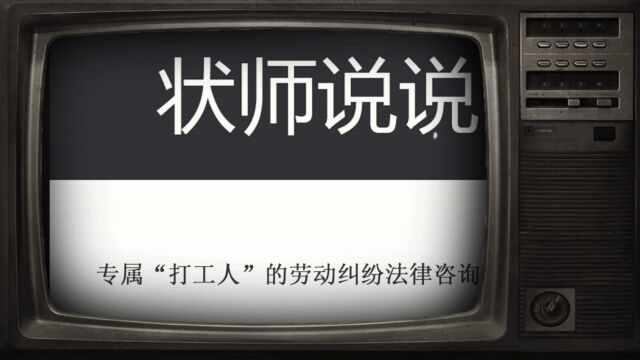 状师说说

专属“打工人”的劳动纠纷法律咨询